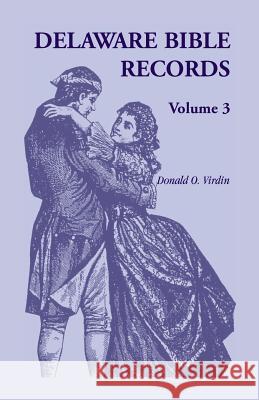 DELAWARE BIBLE RECORDS

Volume 3

Donald O. Virdin

Kraina Książek